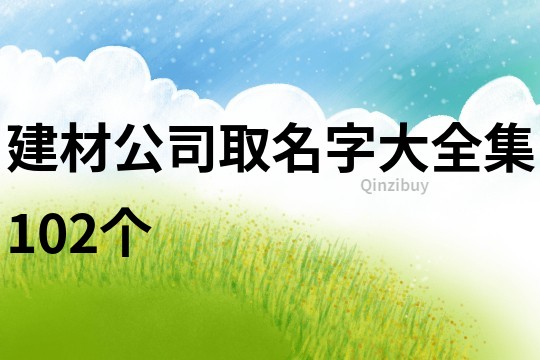 建材公司取名字大全集
Qinzibuy
102个